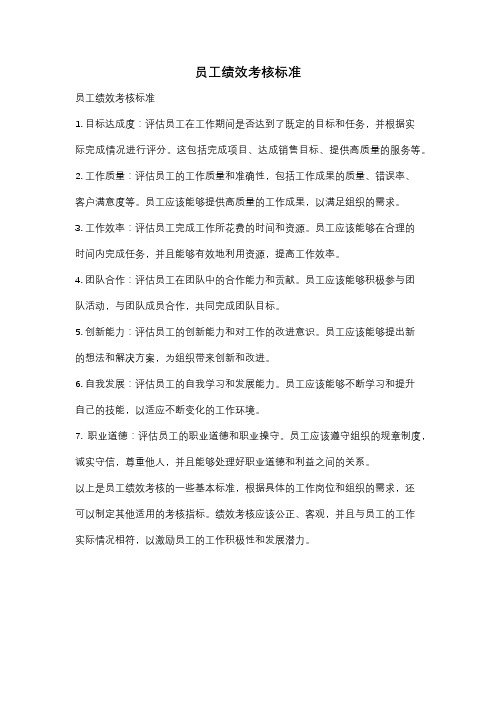 员工绩效考核标准

员工绩效考核标准

1. 目标达成度：评估员工在工作期间是否达到了既定的目标和任务，并根据实际完成情况进行评分。这包括完成项目、达成销售目标、提供高质量的服务等。

2. 工作质量：评估员工的工作质量和准确性，包括工作成果的质量、错误率、客户满意度等。员工应该能够提供高质量的工作成果，以满足组织的需求。

3. 工作效率：评估员工完成工作所花费的时间和资源。员工应该能够在合理的时间内完成任务，并且能够有效地利用资源，提高工作效率。

4. 团队合作：评估员工在团队中的合作能力和贡献。员工应该能够积极参与团队活动，与团队成员合作，共同完成团队目标。

5. 创新能力：评估员工的创新能力和对工作的改进意识。员工应该能够提出新的想法和解决方案，为组织带来创新和改进。

6. 自我发展：评估员工的自我学习和发展能力。员工应该能够不断学习和提升自己的技能，以适应不断变化的工作环境。

7. 职业道德：评估员工的职业道德和职业操守。员工应该遵守组织的规章制度，诚实守信，尊重他人，并且能够处理好职业道德和利益之间的关系。

以上是员工绩效考核的一些基本标准，根据具体的工作岗位和组织的需求，还可以制定其他适用的考核指标。绩效考核应该公正、客观，并且与员工的工作实际情况相符，以激励员工的工作积极性和发展潜力。